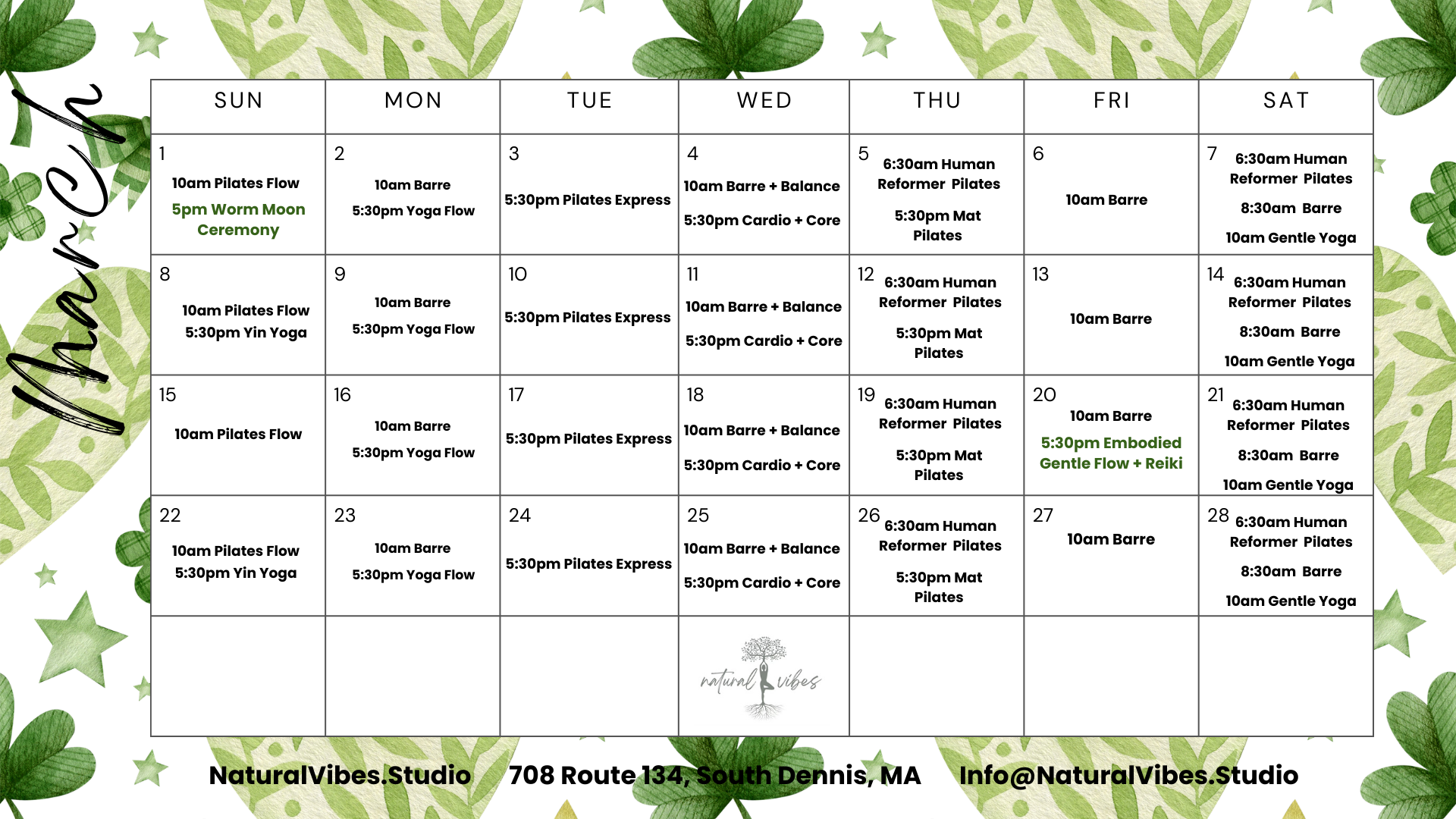 March

| SUN | MON | TUE | WED | THU | FRI | SAT |
|---|---|---|---|---|---|---|
| 1 10am Pilates Flow 5pm Worm Moon Ceremony | 2 10am Barre 5:30pm Yoga Flow | 3 5:30pm Pilates Express | 4 10am Barre + Balance 5:30pm Cardio + Core | 5 6:30am Human Reformer Pilates 5:30pm Mat Pilates | 6 10am Barre | 7 6:30am Human Reformer Pilates 8:30am Barre 10am Gentle Yoga |
| 8 10am Pilates Flow 5:30pm Yin Yoga | 9 10am Barre 5:30pm Yoga Flow | 10 5:30pm Pilates Express | 11 10am Barre + Balance 5:30pm Cardio + Core | 12 6:30am Human Reformer Pilates 5:30pm Mat Pilates | 13 10am Barre | 14 6:30am Human Reformer Pilates 8:30am Barre 10am Gentle Yoga |
| 15 10am Pilates Flow | 16 10am Barre 5:30pm Yoga Flow | 17 5:30pm Pilates Express | 18 10am Barre + Balance 5:30pm Cardio + Core | 19 6:30am Human Reformer Pilates 5:30pm Mat Pilates | 20 10am Barre 5:30pm Embodied Gentle Flow + Reiki | 21 6:30am Human Reformer Pilates 8:30am Barre 10am Gentle Yoga |
| 22 10am Pilates Flow 5:30pm Yin Yoga | 23 10am Barre 5:30pm Yoga Flow | 24 5:30pm Pilates Express | 25 10am Barre + Balance 5:30pm Cardio + Core | 26 6:30am Human Reformer Pilates 5:30pm Mat Pilates | 27 10am Barre | 28 6:30am Human Reformer Pilates 8:30am Barre 10am Gentle Yoga |
| | | | natural vibes | | | |

NaturalVibes.Studio 708 Route 134, South Dennis, MA Info@NaturalVibes.Studio